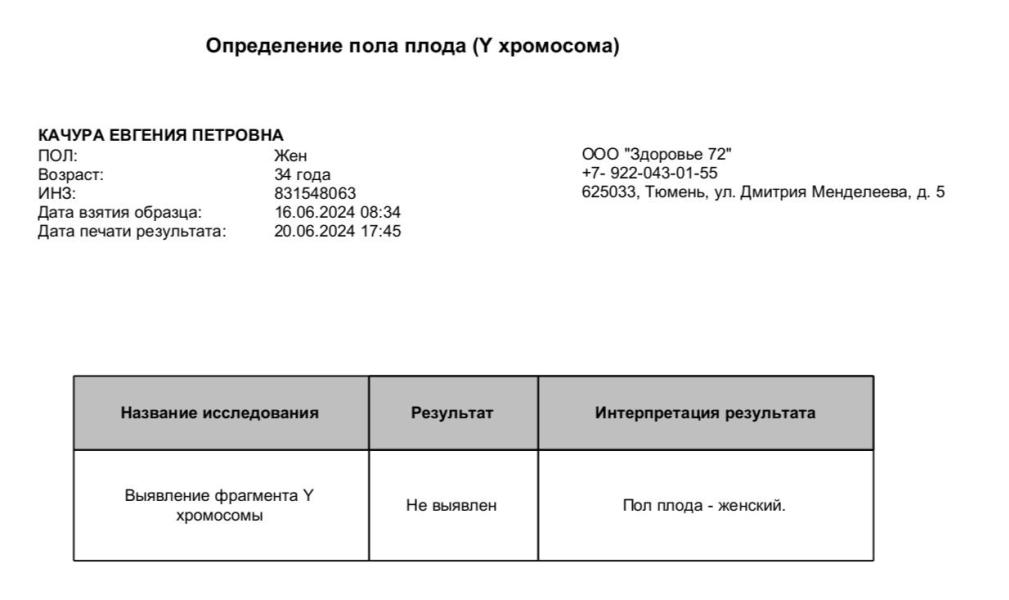 Определение пола плода (Y хромосома)

КАЧУРА ЕВГЕНИЯ ПЕТРОВНА
ПОЛ: Жен
Возраст: 34 года
ИНЗ: 831548063
Дата взятия образца: 16.06.2024 08:34
Дата печати результата: 20.06.2024 17:45

ООО "Здоровье 72"
+7- 922-043-01-55
625033, Тюмень, ул. Дмитрия Менделеева, д. 5

| Название исследования | Результат | Интерпретация результата |
|---|---|---|
| Выявление фрагмента Y хромосомы | Не выявлен | Пол плода - женский. |